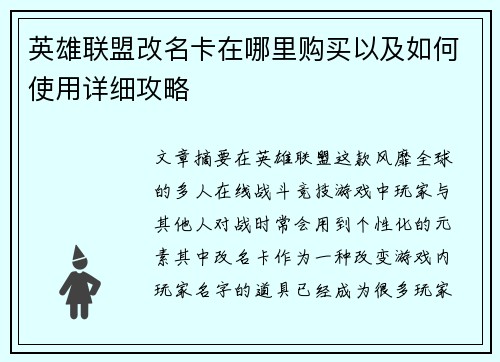 英雄联盟改名卡在哪里购买以及如何使用详细攻略

文章摘要在英雄联盟这款风靡全球的多人在线战斗竞技游戏中玩家与其他人对战时常会用到个性化的元素其中改名卡作为一种改变游戏内玩家名字的道具已经成为很多玩家